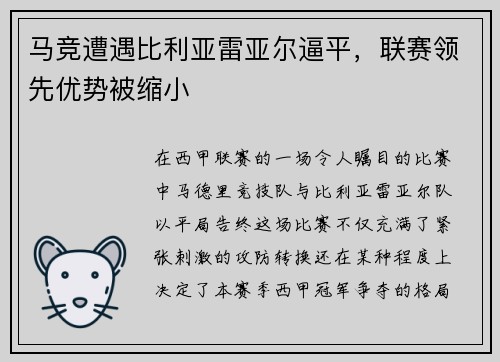 马竞遭遇比利亚雷亚尔逼平，联赛领先优势被缩小

在西甲联赛的一场令人瞩目的比赛中马德里竞技队与比利亚雷亚尔队以平局告终这场比赛不仅充满了紧张刺激的攻防转换还在某种程度上决定了本赛季西甲冠军争夺的格局